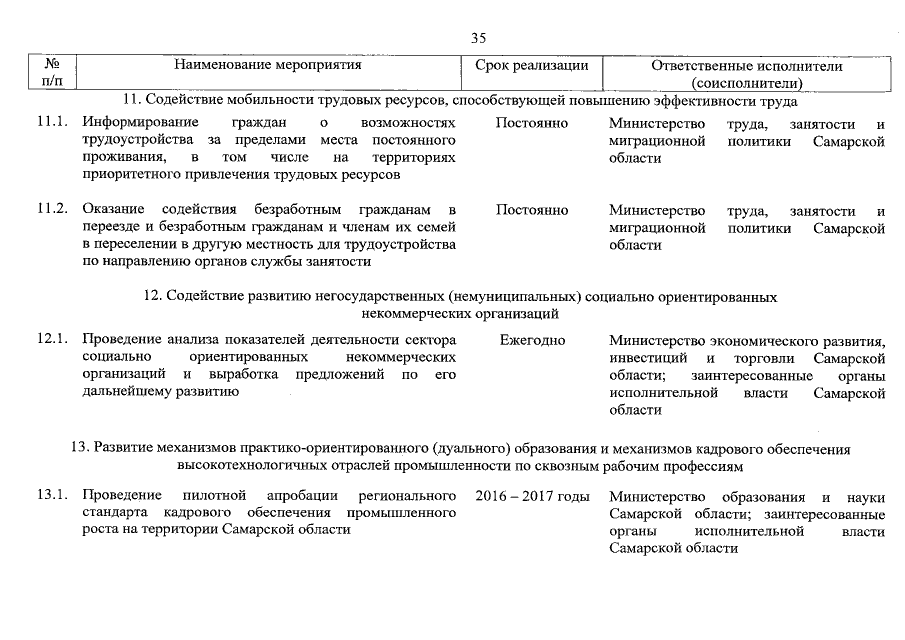 35

| № п/п | Наименование мероприятия | Срок реализации | Ответственные исполнители (соисполнители) |
|---|---|---|---|
| | 11. Содействие мобильности трудовых ресурсов, способствующей повышению эффективности труда | | |
| 11.1. | Информирование граждан о возможностях трудоустройства за пределами места постоянного проживания, в том числе на территориях приоритетного привлечения трудовых ресурсов | Постоянно | Министерство труда, занятости и миграционной политики Самарской области |
| 11.2. | Оказание содействия безработным гражданам в переезде и безработным гражданам и членам их семей в переселении в другую местность для трудоустройства по направлению органов службы занятости | Постоянно | Министерство труда, занятости и миграционной политики Самарской области |
| | 12. Содействие развитию негосударственных (немуниципальных) социально ориентированных некоммерческих организаций | | |
| 12.1. | Проведение анализа показателей деятельности сектора социально ориентированных некоммерческих организаций и выработка предложений по его дальнейшему развитию | Ежегодно | Министерство экономического развития, инвестиций и торговли Самарской области; заинтересованные органы исполнительной власти Самарской области |
| | 13. Развитие механизмов практико-ориентированного (дуального) образования и механизмов кадрового обеспечения высокотехнологичных отраслей промышленности по сквозным рабочим профессиям | | |
| 13.1. | Проведение пилотной апробации регионального стандарта кадрового обеспечения промышленного роста на территории Самарской области | 2016 – 2017 годы | Министерство образования и науки Самарской области; заинтересованные органы исполнительной власти Самарской области |